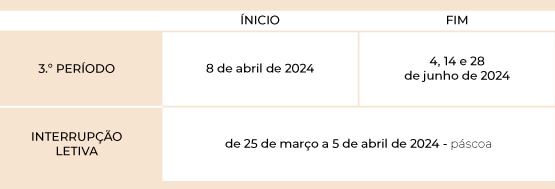 |  | ÍNICIO | FIM |
|---|---|---|
| 3.º PERÍODO | 8 de abril de 2024 | 4, 14 e 28 de junho de 2024 |
| INTERRUPÇÃO LETIVA | de 25 de março a 5 de abril de 2024 - páscoa | |